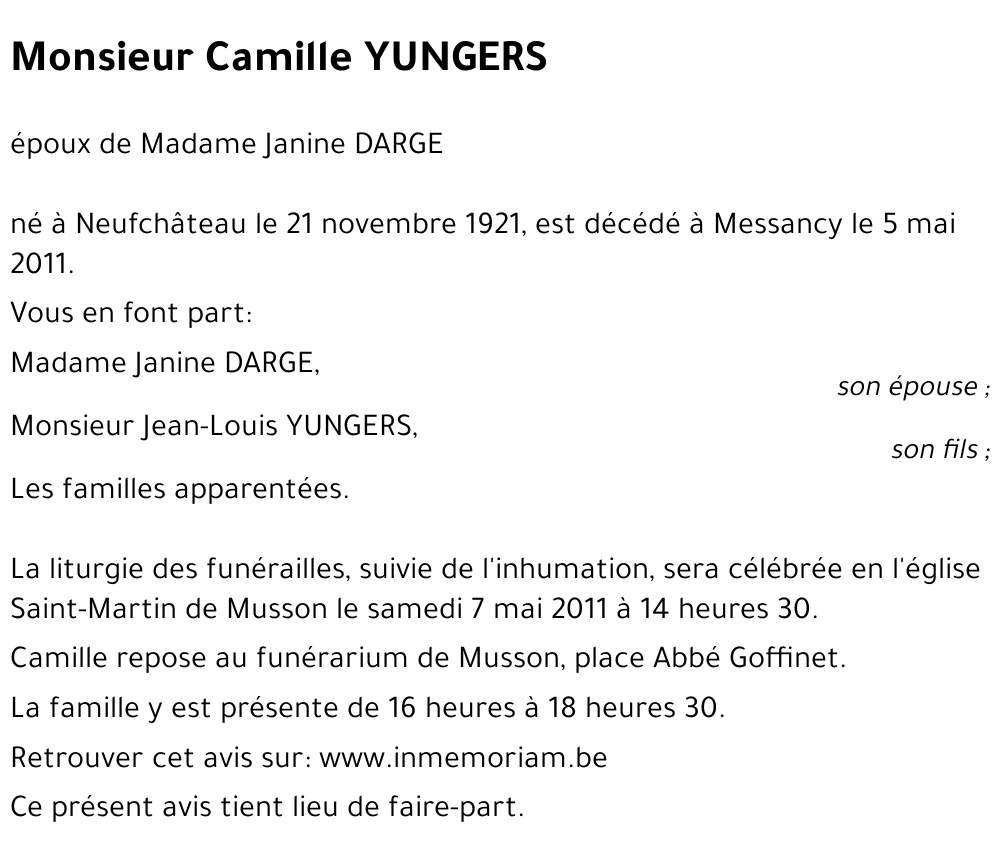 Monsieur Camille YUNGERS

époux de Madame Janine DARGE

né à Neufchâteau le 21 novembre 1921, est décédé à Messancy le 5 mai 2011.

Vous en font part:

Madame Janine DARGE,

son épouse ;

Monsieur Jean-Louis YUNGERS,

son fils ;

Les familles apparentées.

La liturgie des funérailles, suivie de l'inhumation, sera célébrée en l'église Saint-Martin de Musson le samedi 7 mai 2011 à 14 heures 30.

Camille repose au funérarium de Musson, place Abbé Goffinet.

La famille y est présente de 16 heures à 18 heures 30.

Retrouver cet avis sur: www.inmemoriam.be

Ce présent avis tient lieu de faire-part.